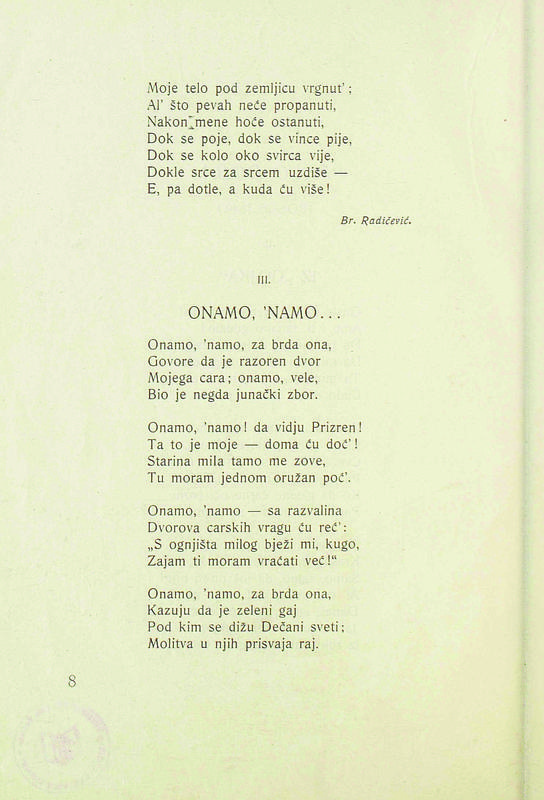 Moje telo pod zemljicu vrgnut';
Al' što pevah neće propanuti,
Nakon mene hoće ostanuti,
Dok se poje, dok se vince pije,
Dok se kolo oko svirca vije,
Dokle srce za srcem uzdiše —
E, pa dotle, a kuda ću više!

Br. Radičević.

III.

ONAMO, 'NAMO...

Onamo, 'namo, za brda ona,
Govore da je razoren dvor
Mojega cara; onamo, vele,
Bio je negda junački zbor.

Onamo, 'namo! da vidju Prizren!
Ta to je moje — doma ću doć'!
Starina mila tamo me zove,
Tu moram jednom oružan poć'.

Onamo, 'namo — sa razvalina
Dvorova carskih vragu ću reć':
„S ognjišta milog bježi mi, kugo,
Zajam ti moram vraćati već!"

Onamo, 'namo, za brda ona,
Kazuju da je zeleni gaj
Pod kim se dižu Dečani sveti;
Molitva u njih prisvaja raj.

8